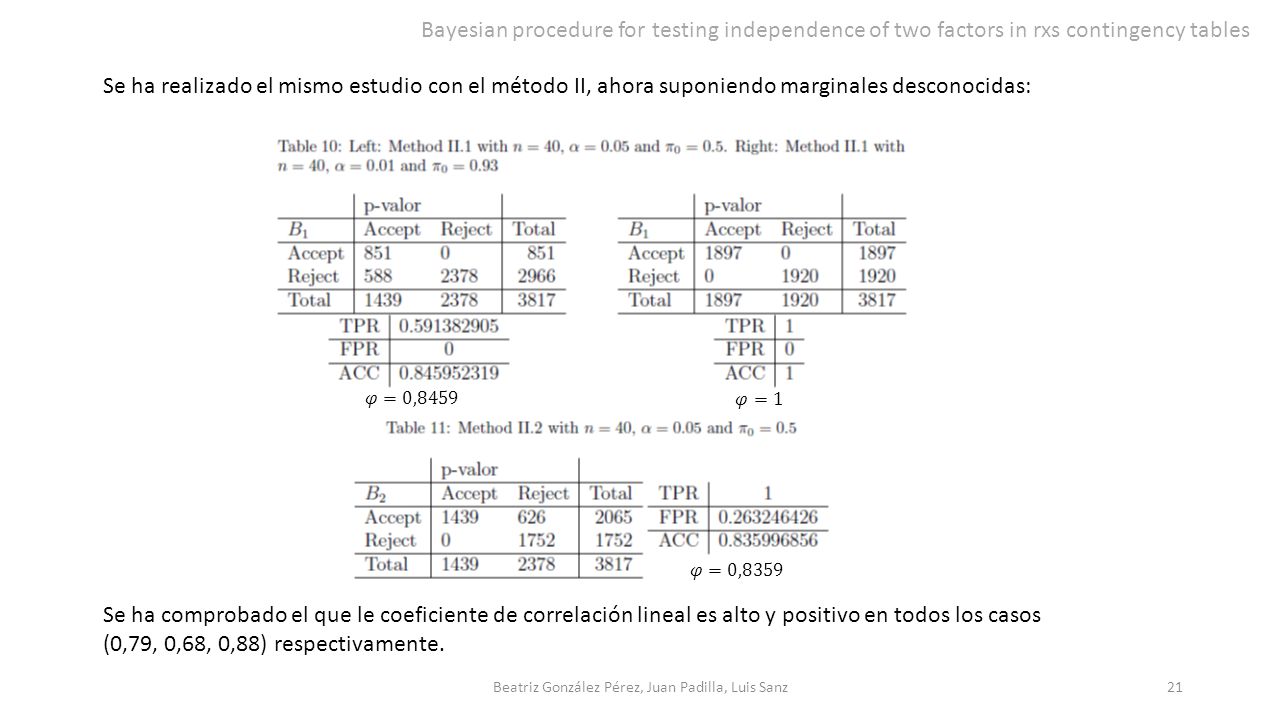 Bayesian procedure for testing independence of two factors in rxs contingency tables

Se ha realizado el mismo estudio con el método II, ahora suponiendo marginales desconocidas:

Table 10: Left: Method II.1 with $n = 40$, $\alpha = 0.05$ and $\pi_0 = 0.5$. Right: Method II.1 with $n = 40$, $\alpha = 0.01$ and $\pi_0 = 0.93$

| | p-valor | | |
|---|---|---|---|
| $B_1$ | Accept | Reject | Total |
| Accept | 851 | 0 | 851 |
| Reject | 588 | 2378 | 2966 |
| Total | 1439 | 2378 | 3817 |

| | |
|---|---|
| TPR | 0.591382905 |
| FPR | 0 |
| ACC | 0.845952319 |

$\varphi = 0{,}8459$

| | p-valor | | |
|---|---|---|---|
| $B_1$ | Accept | Reject | Total |
| Accept | 1897 | 0 | 1897 |
| Reject | 0 | 1920 | 1920 |
| Total | 1897 | 1920 | 3817 |

| | |
|---|---|
| TPR | 1 |
| FPR | 0 |
| ACC | 1 |

$\varphi = 1$

Table 11: Method II.2 with $n = 40$, $\alpha = 0.05$ and $\pi_0 = 0.5$

| | p-valor | | |
|---|---|---|---|
| $B_2$ | Accept | Reject | Total |
| Accept | 1439 | 626 | 2065 |
| Reject | 0 | 1752 | 1752 |
| Total | 1439 | 2378 | 3817 |

| | |
|---|---|
| TPR | 1 |
| FPR | 0.263246426 |
| ACC | 0.835996856 |

$\varphi = 0{,}8359$

Se ha comprobado el que le coeficiente de correlación lineal es alto y positivo en todos los casos (0,79, 0,68, 0,88) respectivamente.

Beatriz González Pérez, Juan Padilla, Luis Sanz

21